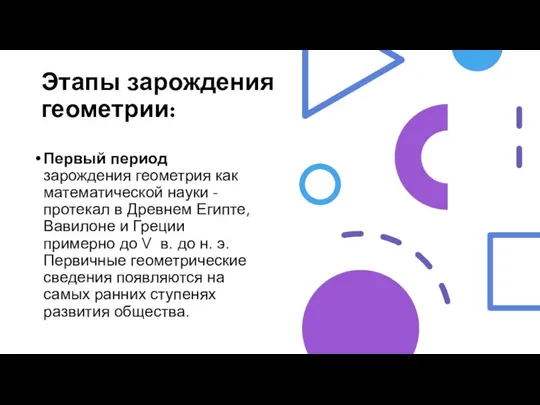 Этапы зарождения геометрии:

• **Первый период** зарождения геометрия как математической науки - протекал в Древнем Египте, Вавилоне и Греции примерно до V в. до н. э. Первичные геометрические сведения появляются на самых ранних ступенях развития общества.